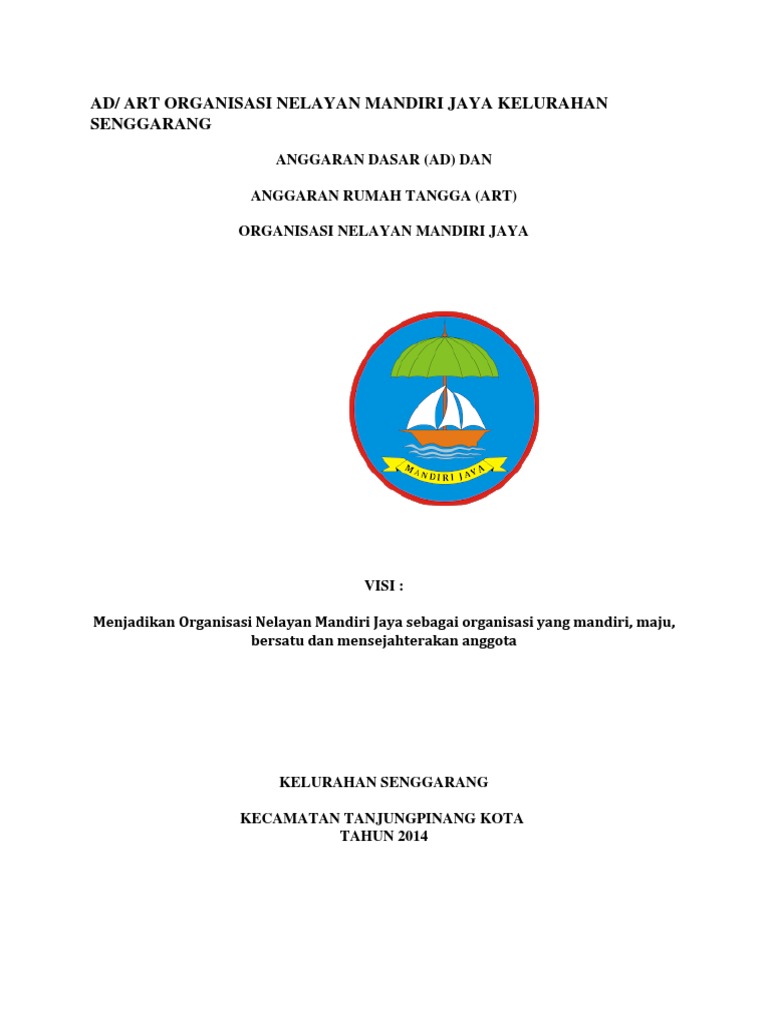 AD/ ART ORGANISASI NELAYAN MANDIRI JAYA KELURAHAN SENGGARANG

ANGGARAN DASAR (AD) DAN

ANGGARAN RUMAH TANGGA (ART)

ORGANISASI NELAYAN MANDIRI JAYA

MANDIRI JAYA

VISI :

Menjadikan Organisasi Nelayan Mandiri Jaya sebagai organisasi yang mandiri, maju, bersatu dan mensejahterakan anggota

KELURAHAN SENGGARANG

KECAMATAN TANJUNGPINANG KOTA
TAHUN 2014